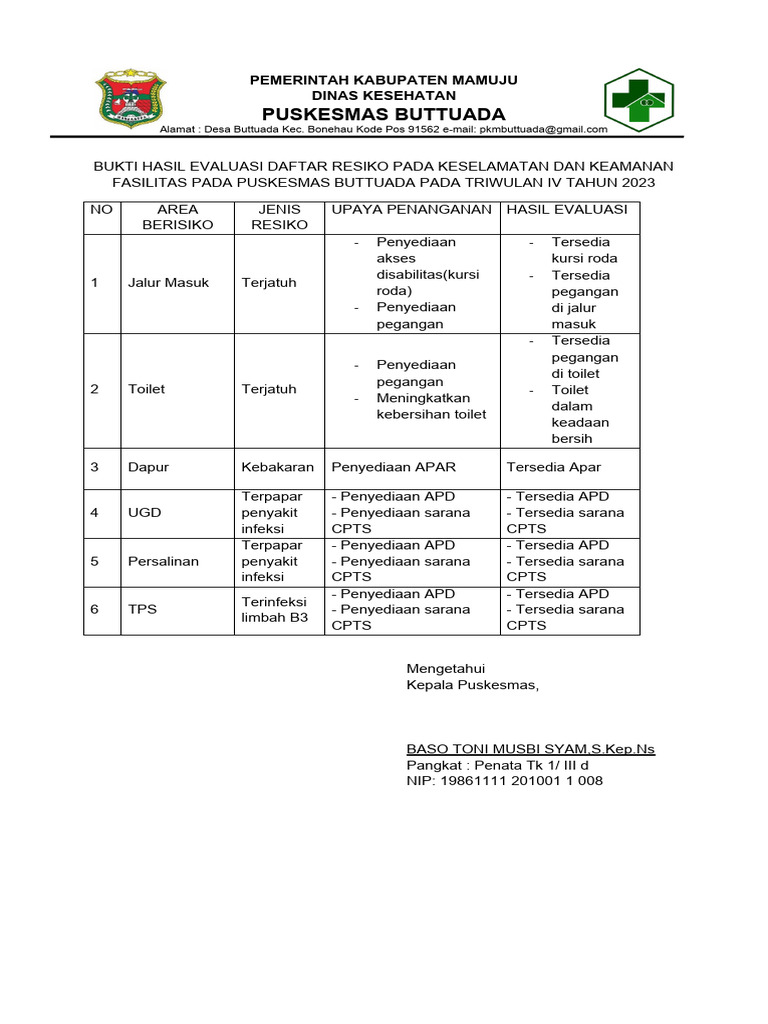 PEMERINTAH KABUPATEN MAMUJU
DINAS KESEHATAN
PUSKESMAS BUTTUADA
Alamat : Desa Buttuada Kec. Bonehau Kode Pos 91562 e-mail: pkmbuttuada@gmail.com

BUKTI HASIL EVALUASI DAFTAR RESIKO PADA KESELAMATAN DAN KEAMANAN FASILITAS PADA PUSKESMAS BUTTUADA PADA TRIWULAN IV TAHUN 2023

| NO | AREA BERISIKO | JENIS RESIKO | UPAYA PENANGANAN | HASIL EVALUASI |
|---|---|---|---|---|
| 1 | Jalur Masuk | Terjatuh | - Penyediaan akses disabilitas(kursi roda) - Penyediaan pegangan | - Tersedia kursi roda - Tersedia pegangan di jalur masuk |
| 2 | Toilet | Terjatuh | - Penyediaan pegangan - Meningkatkan kebersihan toilet | - Tersedia pegangan di toilet - Toilet dalam keadaan bersih |
| 3 | Dapur | Kebakaran | Penyediaan APAR | Tersedia Apar |
| 4 | UGD | Terpapar penyakit infeksi | - Penyediaan APD - Penyediaan sarana CPTS | - Tersedia APD - Tersedia sarana CPTS |
| 5 | Persalinan | Terpapar penyakit infeksi | - Penyediaan APD - Penyediaan sarana CPTS | - Tersedia APD - Tersedia sarana CPTS |
| 6 | TPS | Terinfeksi limbah B3 | - Penyediaan APD - Penyediaan sarana CPTS | - Tersedia APD - Tersedia sarana CPTS |

Mengetahui
Kepala Puskesmas,

BASO TONI MUSBI SYAM,S.Kep.Ns
Pangkat : Penata Tk 1/ III d
NIP: 19861111 201001 1 008